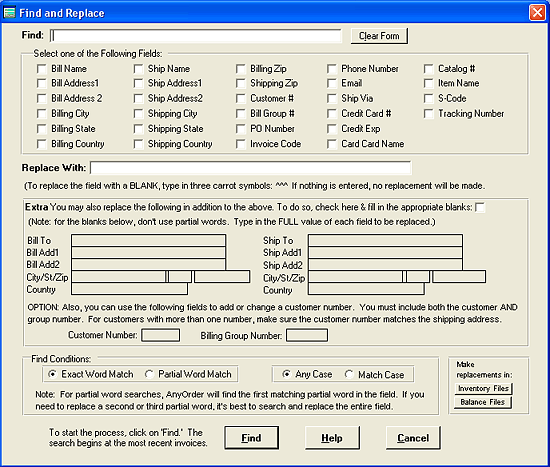 Find and Replace

Find:

Clear Form

Select one of the Following Fields:

Bill Name
Bill Address1
Bill Address 2
Billing City
Billing State
Billing Country

Ship Name
Ship Address1
Ship Address2
Shipping City
Shipping State
Shipping Country

Billing Zip
Shipping Zip
Customer #
Bill Group #
PO Number
Invoice Code

Phone Number
Email
Ship Via
Credit Card #
Credit Exp
Card Card Name

Catalog #
Item Name
S-Code
Tracking Number

Replace With:

(To replace the field with a BLANK, type in three carrot symbols: ^^^ If nothing is entered, no replacement will be made.

Extra You may also replace the following in addition to the above. To do so, check here & fill in the appropriate blanks:

(Note: for the blanks below, don't use partial words. Type in the FULL value of each field to be replaced.)

Bill To
Bill Add1
Bill Add2
City/St/Zip
Country

Ship To
Ship Add1
Ship Add2
City/St/Zip
Country

OPTION: Also, you can use the following fields to add or change a customer number. You must include both the customer AND group number. For customers with more than one number, make sure the customer number matches the shipping address.

Customer Number:
Billing Group Number:

Find Conditions:

Exact Word Match
Partial Word Match

Any Case
Match Case

Note: For partial word searches, AnyOrder will find the first matching partial word in the field. If you need to replace a second or third partial word, it's best to search and replace the entire field.

Make replacements in:
Inventory Files
Balance Files

To start the process, click on 'Find.' The search begins at the most recent invoices.

Find
Help
Cancel